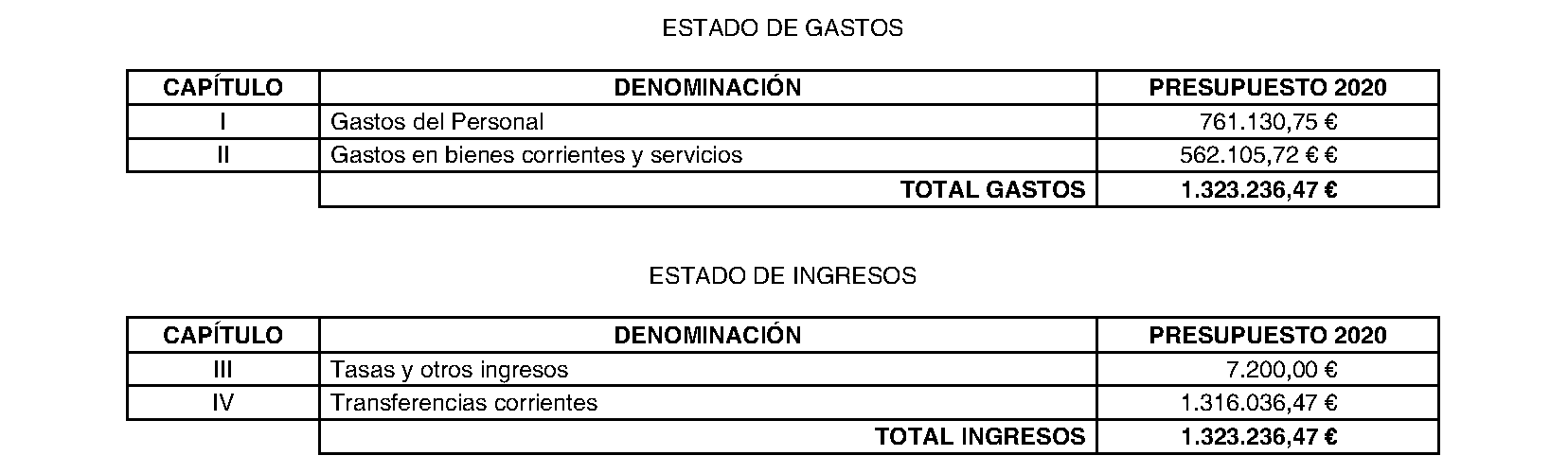 ESTADO DE GASTOS

| CAPÍTULO | DENOMINACIÓN | PRESUPUESTO 2020 |
|---|---|---|
| I | Gastos del Personal | 761.130,75 € |
| II | Gastos en bienes corrientes y servicios | 562.105,72 € € |
| | TOTAL GASTOS | 1.323.236,47 € |

ESTADO DE INGRESOS

| CAPÍTULO | DENOMINACIÓN | PRESUPUESTO 2020 |
|---|---|---|
| III | Tasas y otros ingresos | 7.200,00 € |
| IV | Transferencias corrientes | 1.316.036,47 € |
| | TOTAL INGRESOS | 1.323.236,47 € |